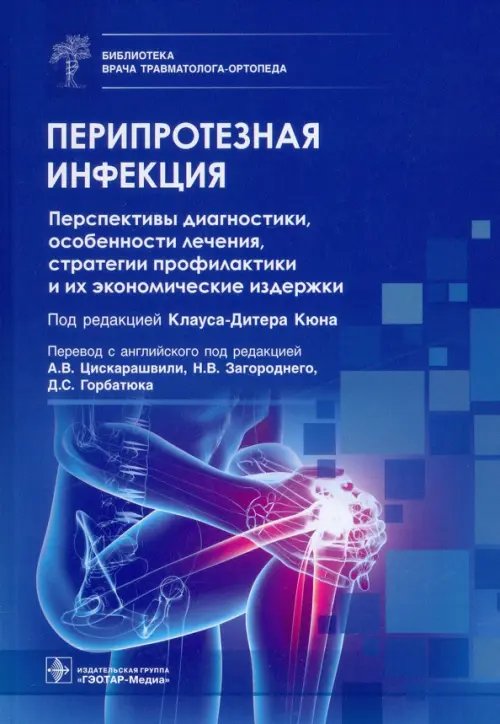 БИБЛИОТЕКА
ВРАЧА ТРАВМАТОЛОГА-ОРТОПЕДА

ПЕРИПРОТЕЗНАЯ ИНФЕКЦИЯ

Перспективы диагностики, особенности лечения, стратегии профилактики и их экономические издержки

Под редакцией Клауса-Дитера Кюна

Перевод с английского под редакцией А.В. Цискарашвили, Н.В. Загороднего, Д.С. Горбатюка

ИЗДАТЕЛЬСКАЯ ГРУППА
«ГЭОТАР-Медиа»